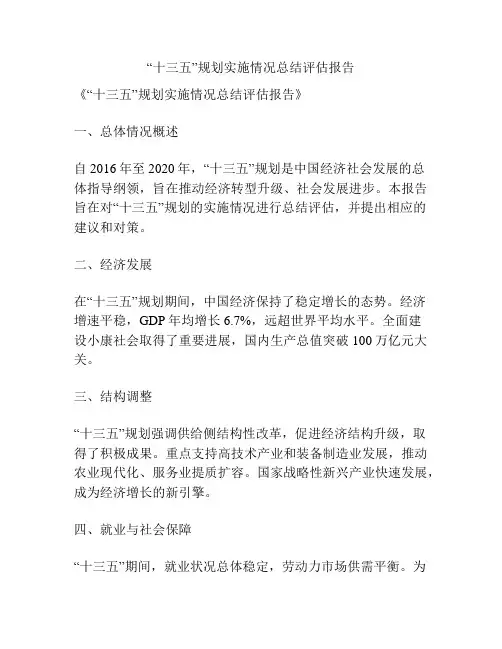 “十三五”规划实施情况总结评估报告

《“十三五”规划实施情况总结评估报告》

一、总体情况概述

自 2016 年至 2020 年，“十三五”规划是中国经济社会发展的总体指导纲领，旨在推动经济转型升级、社会发展进步。本报告旨在对“十三五”规划的实施情况进行总结评估，并提出相应的建议和对策。

二、经济发展

在“十三五”规划期间，中国经济保持了稳定增长的态势。经济增速平稳，GDP 年均增长 6.7%，远超世界平均水平。全面建设小康社会取得了重要进展，国内生产总值突破 100 万亿元大关。

三、结构调整

“十三五”规划强调供给侧结构性改革，促进经济结构升级，取得了积极成果。重点支持高技术产业和装备制造业发展，推动农业现代化、服务业提质扩容。国家战略性新兴产业快速发展，成为经济增长的新引擎。

四、就业与社会保障

“十三五”期间，就业状况总体稳定，劳动力市场供需平衡。为